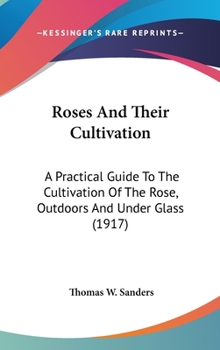 —KESSINGER'S RARE REPRINTS—

Roses And Their Cultivation

A Practical Guide To The Cultivation Of The Rose, Outdoors And Under Glass (1917)

Thomas W. Sanders